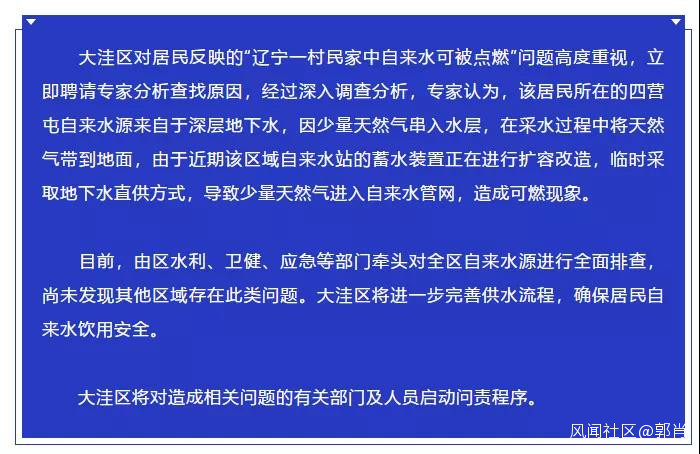 大洼区对居民反映的“辽宁一村民家中自来水可被点燃”问题高度重视，立即聘请专家分析查找原因，经过深入调查分析，专家认为，该居民所在的四营屯自来水源来自于深层地下水，因少量天然气串入水层，在采水过程中将天然气带到地面，由于近期该区域自来水站的蓄水装置正在进行扩容改造，临时采取地下水直供方式，导致少量天然气进入自来水管网，造成可燃现象。

目前，由区水利、卫健、应急等部门牵头对全区自来水源进行全面排查，尚未发现其他区域存在此类问题。大洼区将进一步完善供水流程，确保居民自来水饮用安全。

大洼区将对造成相关问题的有关部门及人员启动问责程序。

风闻社区@郭肖